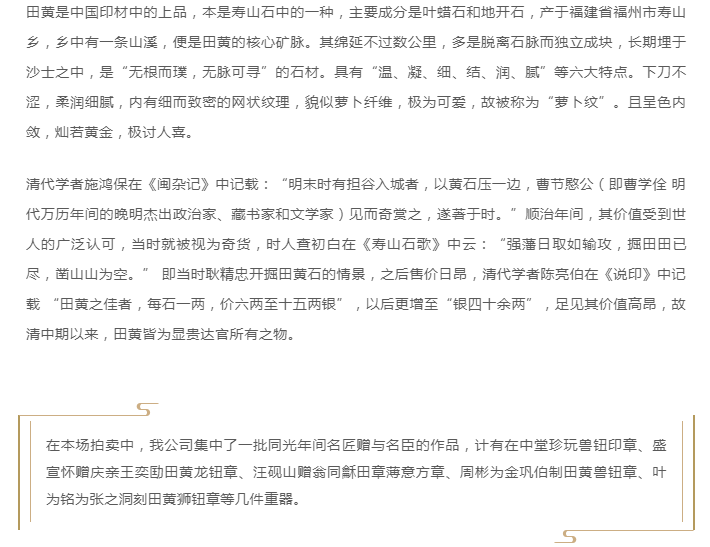 田黄是中国印材中的上品，本是寿山石中的一种，主要成分是叶蜡石和地开石，产于福建省福州市寿山乡，乡中有一条山溪，便是田黄的核心矿脉。其绵延不过数公里，多是脱离石脉而独立成块，长期埋于沙士之中，是“无根而璞，无脉可寻”的石材。具有“温、凝、细、结、润、腻”等六大特点。下刀不涩，柔润细腻，内有细而致密的网状纹理，貌似萝卜纤维，极为可爱，故被称为“萝卜纹”。且呈色内敛，灿若黄金，极讨人喜。

清代学者施鸿保在《闽杂记》中记载：“明末时有担谷入城者，以黄石压一边，曹节愍公（即曹学佺 明代万历年间的晚明杰出政治家、藏书家和文学家）见而奇赏之，遂著于时。”顺治年间，其价值受到世人的广泛认可，当时就被视为奇货，时人查初白在《寿山石歌》中云：“强藩日取如输攻，掘田田已尽，凿山山为空。” 即当时耿精忠开掘田黄石的情景，之后售价日昂，清代学者陈亮伯在《说印》中记载 “田黄之佳者，每石一两，价六两至十五两银”，以后更增至“银四十余两”，足见其价值高昂，故清中期以来，田黄皆为显贵达官所有之物。

在本场拍卖中，我公司集中了一批同光年间名匠赠与名臣的作品，计有在中堂珍玩兽钮印章、盛宣怀赠庆亲王奕劻田黄龙钮章、汪砚山赠翁同龢田章薄意方章、周彬为金巩伯制田黄兽钮章、叶为铭为张之洞刻田黄狮钮章等几件重器。